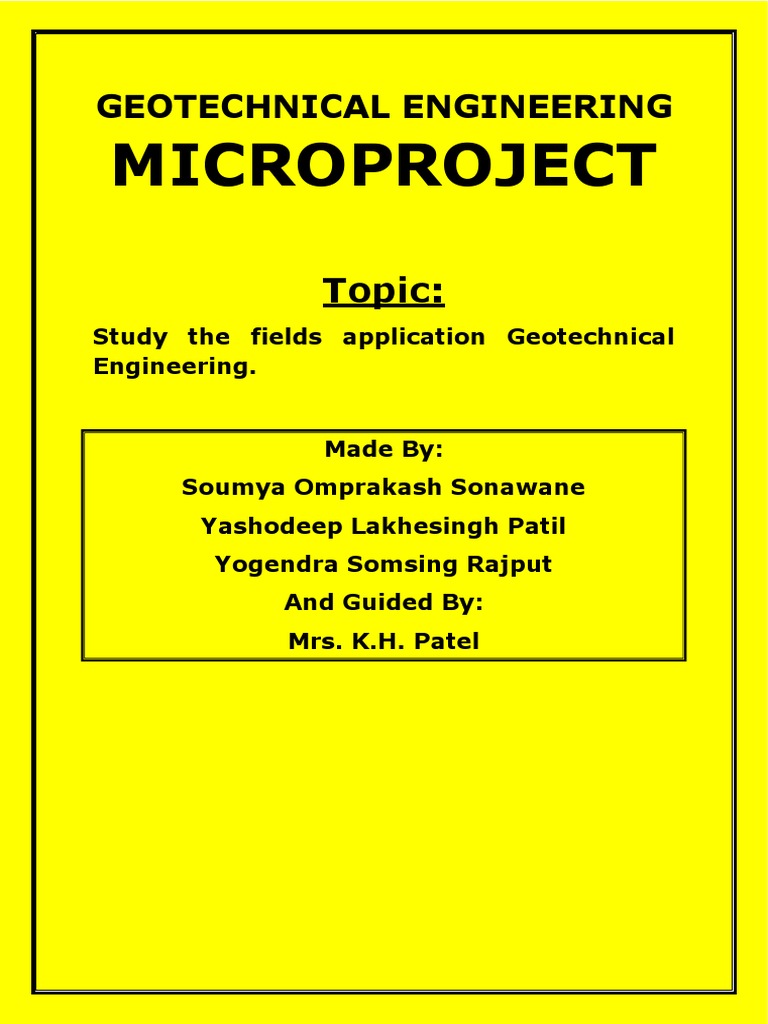 GEOTECHNICAL ENGINEERING

MICROPROJECT

Topic:

Study the fields application Geotechnical Engineering.

Made By:

Soumya Omprakash Sonawane

Yashodeep Lakhesingh Patil

Yogendra Somsing Rajput

And Guided By:

Mrs. K.H. Patel